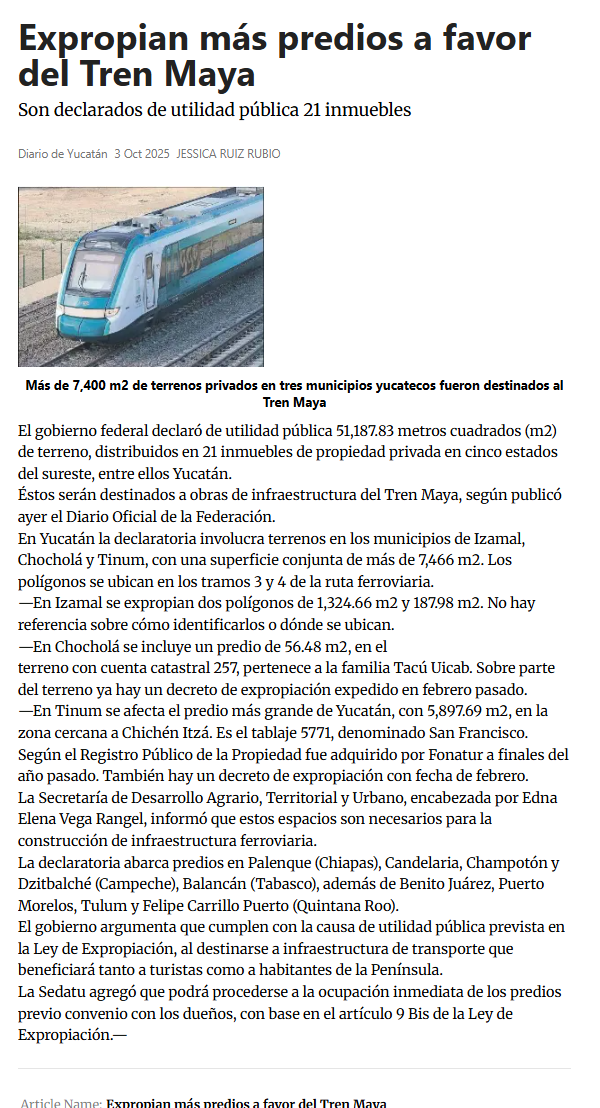 Expropian más predios a favor del Tren Maya

Son declarados de utilidad pública 21 inmuebles

Diario de Yucatán 3 Oct 2025 JESSICA RUIZ RUBIO

Más de 7,400 m2 de terrenos privados en tres municipios yucatecos fueron destinados al Tren Maya

El gobierno federal declaró de utilidad pública 51,187.83 metros cuadrados (m2) de terreno, distribuidos en 21 inmuebles de propiedad privada en cinco estados del sureste, entre ellos Yucatán.

Éstos serán destinados a obras de infraestructura del Tren Maya, según publicó ayer el Diario Oficial de la Federación.

En Yucatán la declaratoria involucra terrenos en los municipios de Izamal, Chocholá y Tinum, con una superficie conjunta de más de 7,466 m2. Los polígonos se ubican en los tramos 3 y 4 de la ruta ferroviaria.

—En Izamal se expropian dos polígonos de 1,324.66 m2 y 187.98 m2. No hay referencia sobre cómo identificarlos o dónde se ubican.

—En Chocholá se incluye un predio de 56.48 m2, en el terreno con cuenta catastral 257, pertenece a la familia Tacú Uicab. Sobre parte del terreno ya hay un decreto de expropiación expedido en febrero pasado.

—En Tinum se afecta el predio más grande de Yucatán, con 5,897.69 m2, en la zona cercana a Chichén Itzá. Es el tablaje 5771, denominado San Francisco. Según el Registro Público de la Propiedad fue adquirido por Fonatur a finales del año pasado. También hay un decreto de expropiación con fecha de febrero.

La Secretaría de Desarrollo Agrario, Territorial y Urbano, encabezada por Edna Elena Vega Rangel, informó que estos espacios son necesarios para la construcción de infraestructura ferroviaria.

La declaratoria abarca predios en Palenque (Chiapas), Candelaria, Champotón y Dzitbalché (Campeche), Balancán (Tabasco), además de Benito Juárez, Puerto Morelos, Tulum y Felipe Carrillo Puerto (Quintana Roo).

El gobierno argumenta que cumplen con la causa de utilidad pública prevista en la Ley de Expropiación, al destinarse a infraestructura de transporte que beneficiará tanto a turistas como a habitantes de la Península.

La Sedatu agregó que podrá procederse a la ocupación inmediata de los predios previo convenio con los dueños, con base en el artículo 9 Bis de la Ley de Expropiación.—

Article Name: Expropian más predios a favor del Tren Maya